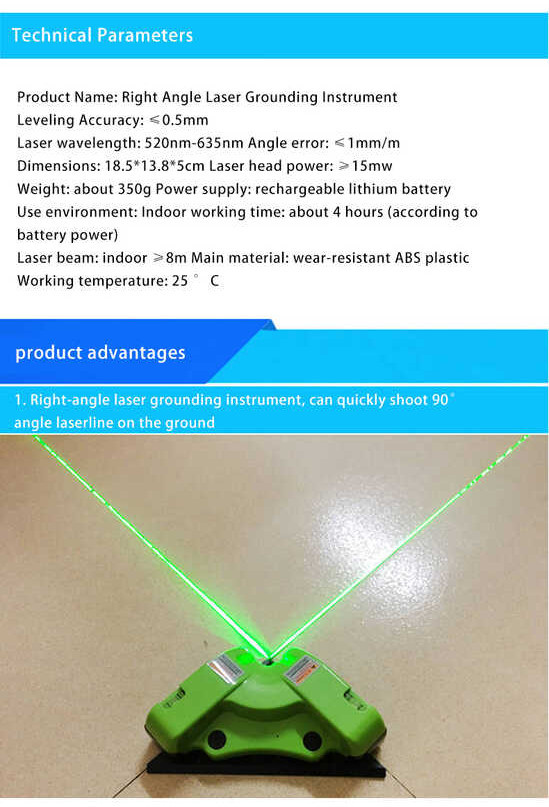 Technical Parameters

Product Name: Right Angle Laser Grounding Instrument
Leveling Accuracy: ≤0.5mm
Laser wavelength: 520nm-635nm Angle error: ≤1mm/m
Dimensions: 18.5*13.8*5cm Laser head power: ≥15mw
Weight: about 350g Power supply: rechargeable lithium battery
Use environment: Indoor working time: about 4 hours (according to battery power)
Laser beam: indoor ≥8m Main material: wear-resistant ABS plastic
Working temperature: 25 ° C

product advantages

1. Right-angle laser grounding instrument, can quickly shoot 90° angle laserline on the ground